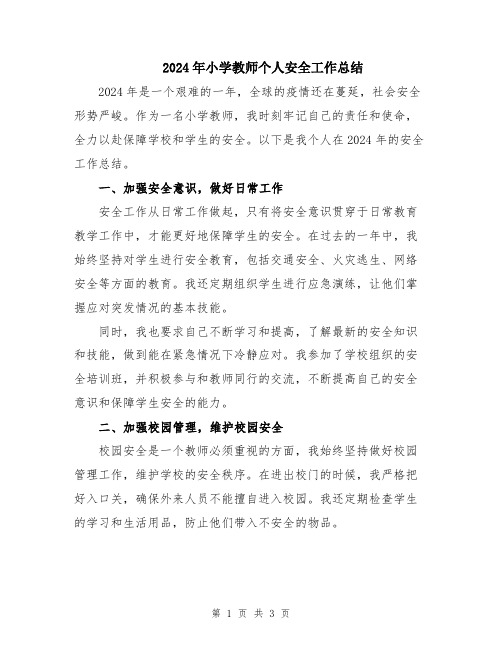 2024年小学教师个人安全工作总结

2024年是一个艰难的一年，全球的疫情还在蔓延，社会安全形势严峻。作为一名小学教师，我时刻牢记自己的责任和使命，全力以赴保障学校和学生的安全。以下是我个人在2024年的安全工作总结。

一、加强安全意识，做好日常工作

安全工作从日常工作做起，只有将安全意识贯穿于日常教育教学工作中，才能更好地保障学生的安全。在过去的一年中，我始终坚持对学生进行安全教育，包括交通安全、火灾逃生、网络安全等方面的教育。我还定期组织学生进行应急演练，让他们掌握应对突发情况的基本技能。

同时，我也要求自己不断学习和提高，了解最新的安全知识和技能，做到能在紧急情况下冷静应对。我参加了学校组织的安全培训班，并积极参与和教师同行的交流，不断提高自己的安全意识和保障学生安全的能力。

二、加强校园管理，维护校园安全

校园安全是一个教师必须重视的方面，我始终坚持做好校园管理工作，维护学校的安全秩序。在进出校门的时候，我严格把好入口关，确保外来人员不能擅自进入校园。我还定期检查学生的学习和生活用品，防止他们带入不安全的物品。

第 1 页 共 3 页